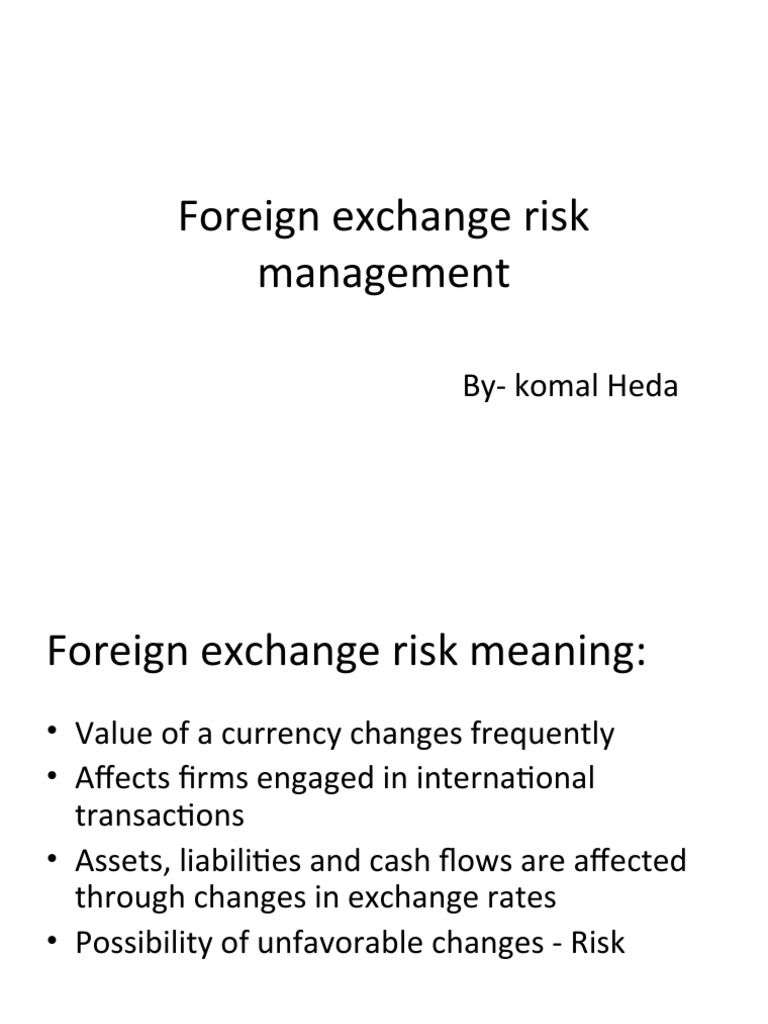 Foreign exchange risk management

By- komal Heda

Foreign exchange risk meaning:

• Value of a currency changes frequently
• Affects firms engaged in international transactions
• Assets, liabilities and cash flows are affected through changes in exchange rates
• Possibility of unfavorable changes - Risk